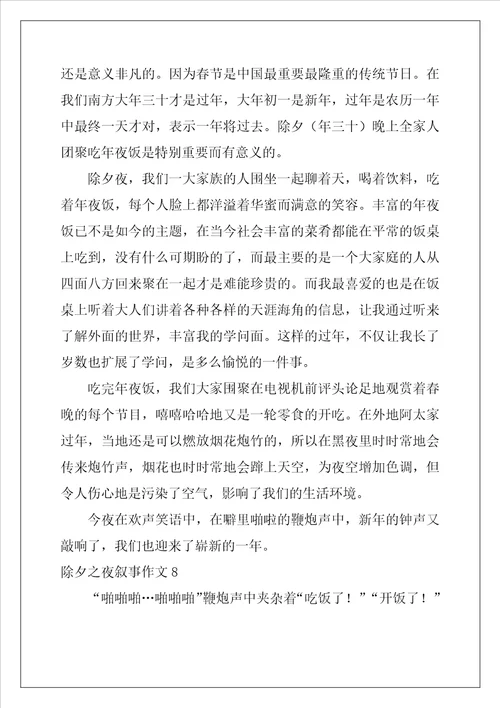 还是意义非凡的。因为春节是中国最重要最隆重的传统节日。在我们南方大年三十才是过年，大年初一是新年，过年是农历一年中最终一天才对，表示一年将过去。除夕（年三十）晚上全家人团聚吃年夜饭是特别重要而有意义的。

除夕夜，我们一大家族的人围坐一起聊着天，喝着饮料，吃着年夜饭，每个人脸上都洋溢着华蜜而满意的笑容。丰富的年夜饭已不是如今的主题，在当今社会丰富的菜肴都能在平常的饭桌上吃到，没有什么可期盼的了，而最主要的是一个大家庭的人从四面八方回来聚在一起才是难能珍贵的。而我最喜爱的也是在饭桌上听着大人们讲着各种各样的天涯海角的信息，让我通过听来了解外面的世界，丰富我的学问面。这样的过年，不仅让我长了岁数也扩展了学问，是多么愉悦的一件事。

吃完年夜饭，我们大家围聚在电视机前评头论足地观赏着春晚的每个节目，嘻嘻哈哈地又是一轮零食的开吃。在外地阿太家过年，当地还是可以燃放烟花炮竹的，所以在黑夜里时时常地会传来炮竹声，烟花也时时常地会蹿上天空，为夜空增加色调，但令人伤心地是污染了空气，影响了我们的生活环境。

今夜在欢声笑语中，在噼里啪啦的鞭炮声中，新年的钟声又敲响了，我们也迎来了崭新的一年。

除夕之夜叙事作文 8

“啪啪啪…啪啪啪”鞭炮声中夹杂着“吃饭了！”“开饭了！”